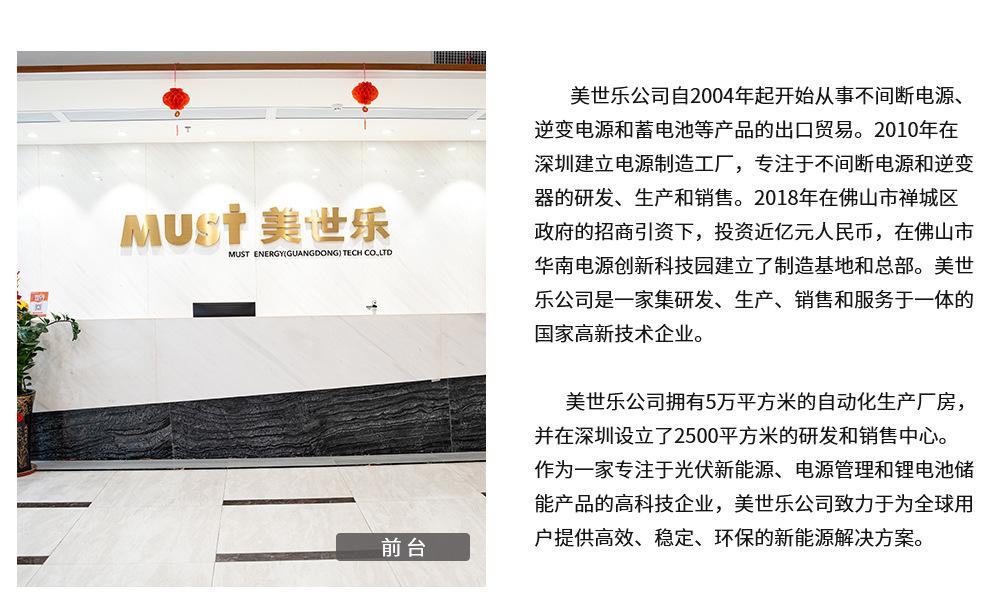 MUST 美世乐
MUST ENERGY(GUANGDONG) TECH CO.,LTD

前台

美世乐公司自2004年起开始从事不间断电源、逆变电源和蓄电池等产品的出口贸易。2010年在深圳建立电源制造工厂，专注于不间断电源和逆变器的研发、生产和销售。2018年在佛山市禅城区政府的招商引资下，投资近亿元人民币，在佛山市华南电源创新科技园建立了制造基地和总部。美世乐公司是一家集研发、生产、销售和服务于一体的国家高新技术企业。

美世乐公司拥有5万平方米的自动化生产厂房，并在深圳设立了2500平方米的研发和销售中心。作为一家专注于光伏新能源、电源管理和锂电池储能产品的高科技企业，美世乐公司致力于为全球用户提供高效、稳定、环保的新能源解决方案。